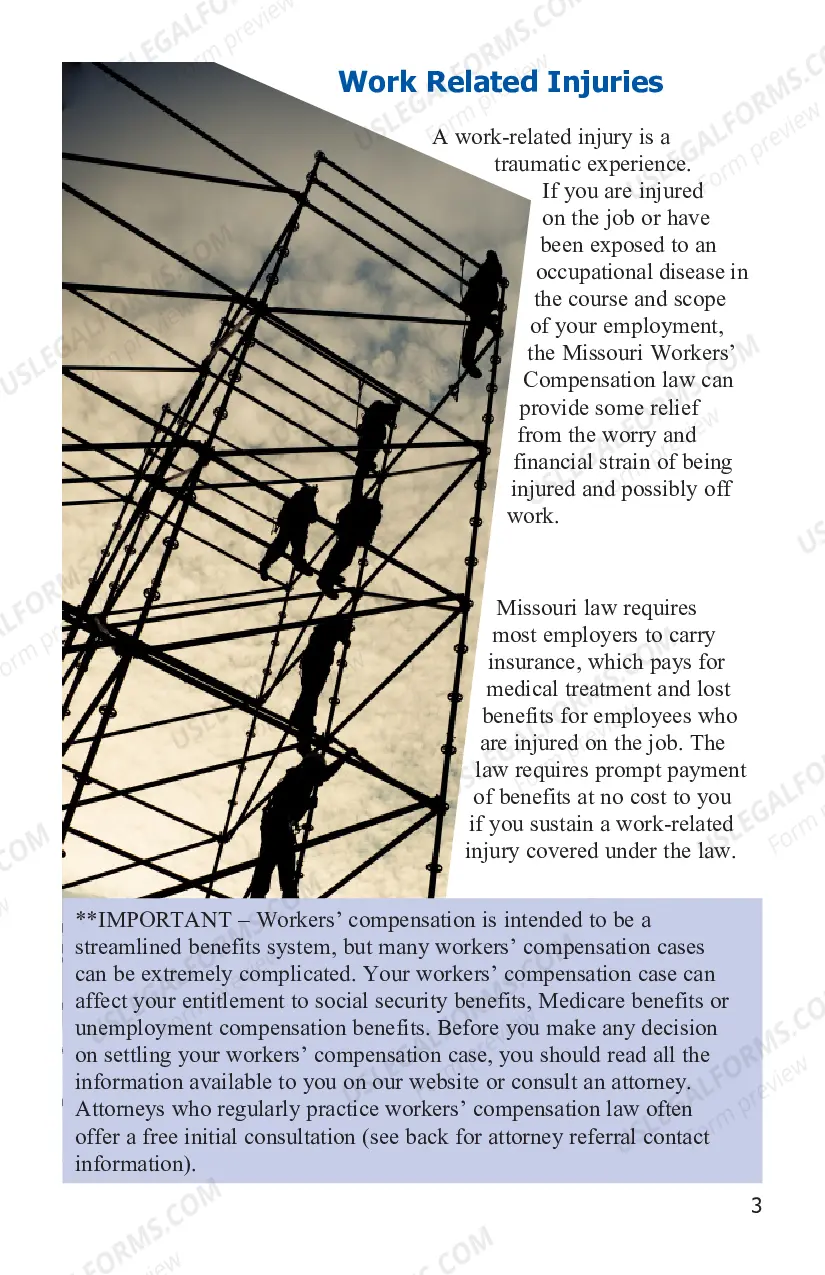 Work Related Injuries

A work-related injury is a traumatic experience. If you are injured on the job or have been exposed to an occupational disease in the course and scope of your employment, the Missouri Workers' Compensation law can provide some relief from the worry and financial strain of being injured and possibly off work.

Missouri law requires most employers to carry insurance, which pays for medical treatment and lost benefits for employees who are injured on the job. The law requires prompt payment of benefits at no cost to you if you sustain a work-related injury covered under the law.

**IMPORTANT – Workers' compensation is intended to be a streamlined benefits system, but many workers' compensation cases can be extremely complicated. Your workers' compensation case can affect your entitlement to social security benefits, Medicare benefits or unemployment compensation benefits. Before you make any decision on settling your workers' compensation case, you should read all the information available to you on our website or consult an attorney. Attorneys who regularly practice workers' compensation law often offer a free initial consultation (see back for attorney referral contact information).

3

USLEGALFORMS.COM
Form preview